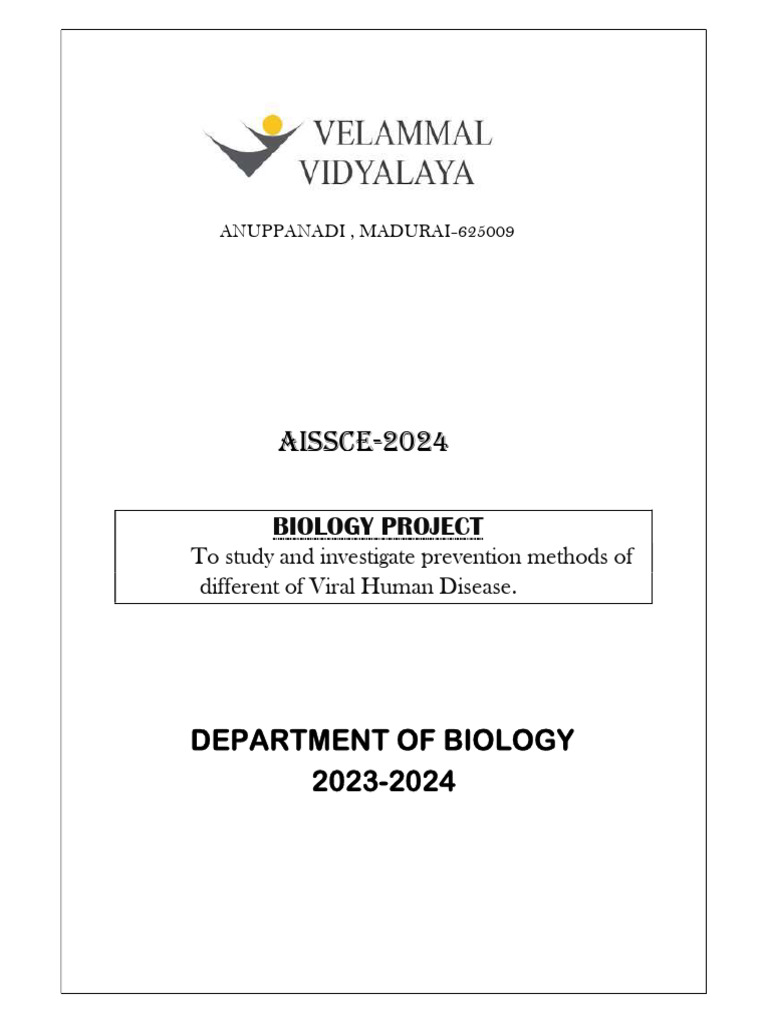 VELAMMAL
VIDYALAYA

ANUPPANADI , MADURAI-625009

AISSCE-2024

BIOLOGY PROJECT

To study and investigate prevention methods of different of Viral Human Disease.

DEPARTMENT OF BIOLOGY
2023-2024